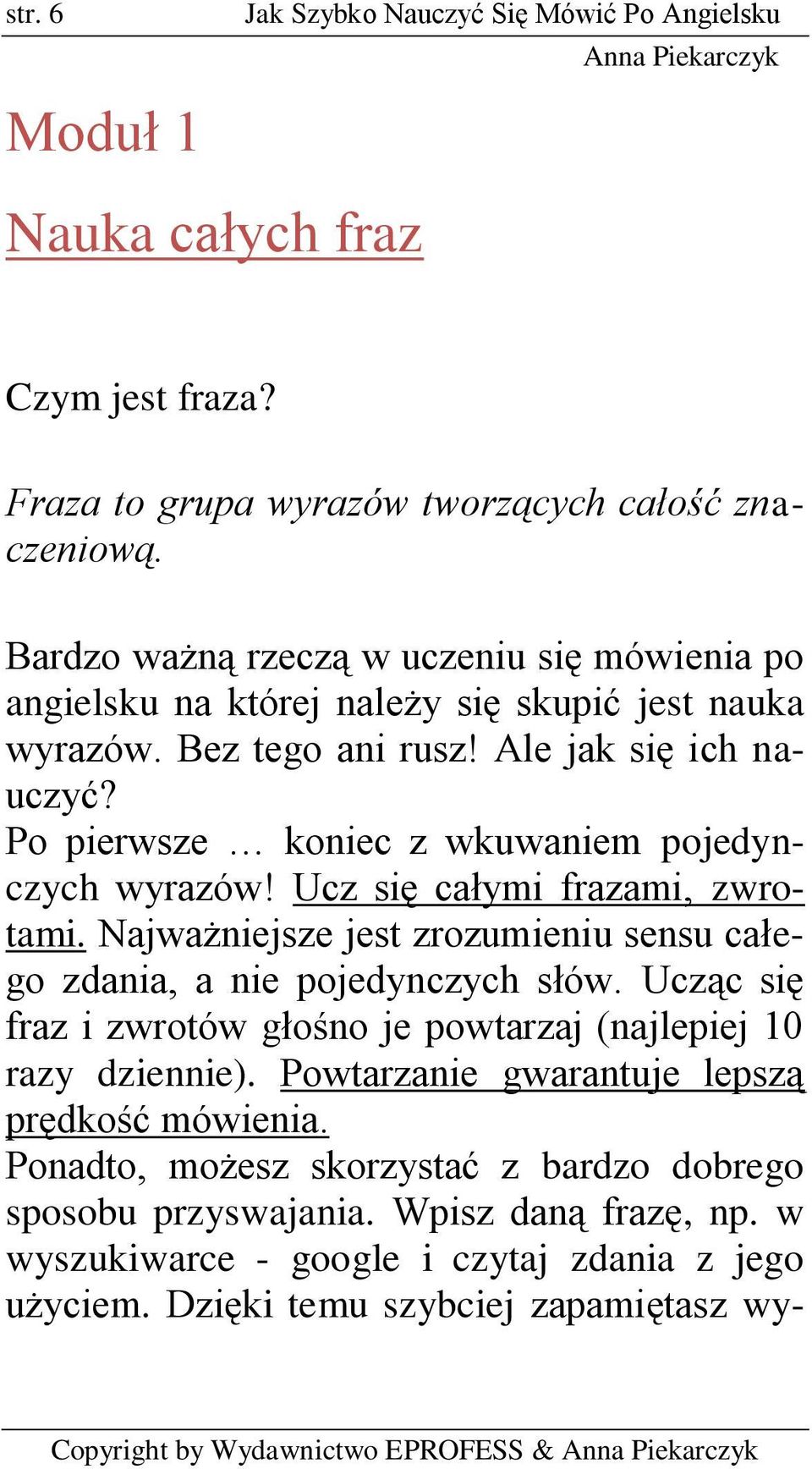 str. 6 Jak Szybko Nauczyć Się Mówić Po Angielsku
Anna Piekarczyk

Moduł 1

Nauka całych fraz

Czym jest fraza?

Fraza to grupa wyrazów tworzących całość znaczeniową.

Bardzo ważną rzeczą w uczeniu się mówienia po angielsku na której należy się skupić jest nauka wyrazów. Bez tego ani rusz! Ale jak się ich nauczyć?
Po pierwsze … koniec z wkuwaniem pojedynczych wyrazów! Ucz się całymi frazami, zwrotami. Najważniejsze jest zrozumieniu sensu całego zdania, a nie pojedynczych słów. Ucząc się fraz i zwrotów głośno je powtarzaj (najlepiej 10 razy dziennie). Powtarzanie gwarantuje lepszą prędkość mówienia.
Ponadto, możesz skorzystać z bardzo dobrego sposobu przyswajania. Wpisz daną frazę, np. w wyszukiwarce - google i czytaj zdania z jego użyciem. Dzięki temu szybciej zapamiętasz wy-

Copyright by Wydawnictwo EPROFESS & Anna Piekarczyk